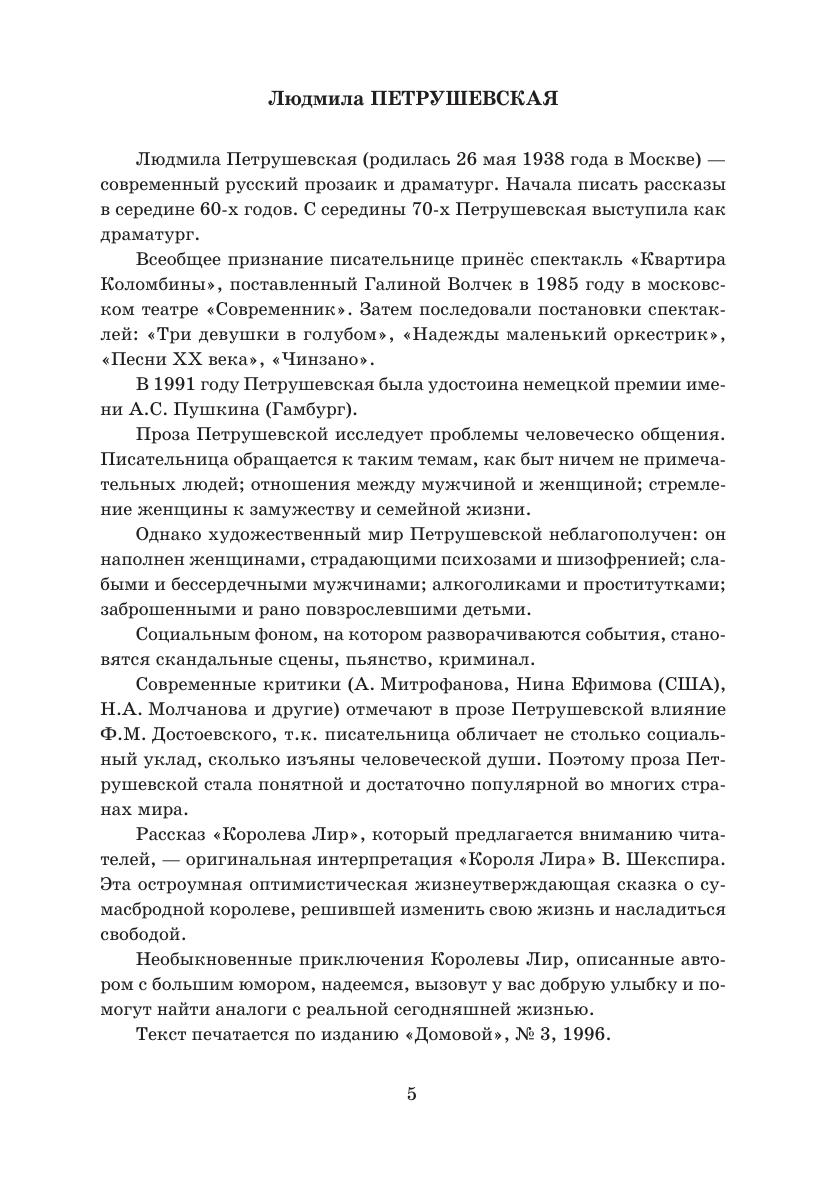 Людмила ПЕТРУШЕВСКАЯ

Людмила Петрушевская (родилась 26 мая 1938 года в Москве) — современный русский прозаик и драматург. Начала писать рассказы в середине 60-х годов. С середины 70-х Петрушевская выступила как драматург.

Всеобщее признание писательнице принёс спектакль «Квартира Коломбины», поставленный Галиной Волчек в 1985 году в московском театре «Современник». Затем последовали постановки спектаклей: «Три девушки в голубом», «Надежды маленький оркестрик», «Песни XX века», «Чинзано».

В 1991 году Петрушевская была удостоина немецкой премии имени А.С. Пушкина (Гамбург).

Проза Петрушевской исследует проблемы человеческо общения. Писательница обращается к таким темам, как быт ничем не примечательных людей; отношения между мужчиной и женщиной; стремление женщины к замужеству и семейной жизни.

Однако художественный мир Петрушевской неблагополучен: он наполнен женщинами, страдающими психозами и шизофренией; слабыми и бессердечными мужчинами; алкоголиками и проститутками; заброшенными и рано повзрослевшими детьми.

Социальным фоном, на котором разворачиваются события, становятся скандальные сцены, пьянство, криминал.

Современные критики (А. Митрофанова, Нина Ефимова (США), Н.А. Молчанова и другие) отмечают в прозе Петрушевской влияние Ф.М. Достоевского, т.к. писательница обличает не столько социальный уклад, сколько изъяны человеческой души. Поэтому проза Петрушевской стала понятной и достаточно популярной во многих странах мира.

Рассказ «Королева Лир», который предлагается вниманию читателей, — оригинальная интерпретация «Короля Лира» В. Шекспира. Эта остроумная оптимистическая жизнеутверждающая сказка о сумасбродной королеве, решившей изменить свою жизнь и насладиться свободой.

Необыкновенные приключения Королевы Лир, описанные автором с большим юмором, надеемся, вызовут у вас добрую улыбку и помогут найти аналоги с реальной сегодняшней жизнью.

Текст печатается по изданию «Домовой», № 3, 1996.

5